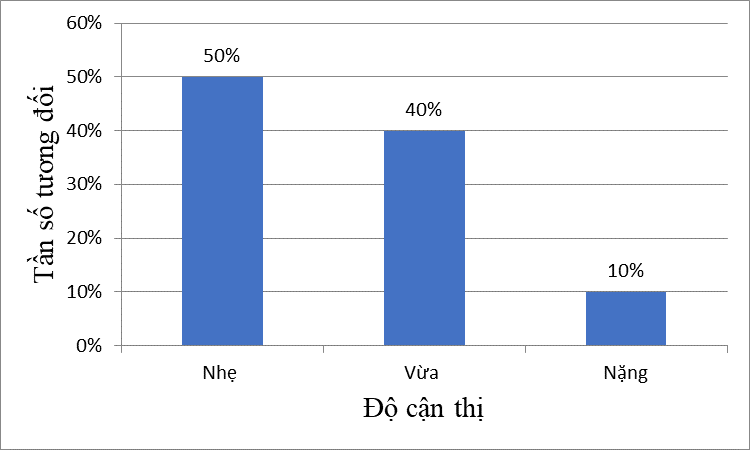 Tần số tương đối

60%
50%
40%
30%
20%
10%
0%

50%
40%
10%

Nhẹ
Vừa
Nặng

Độ cận thị